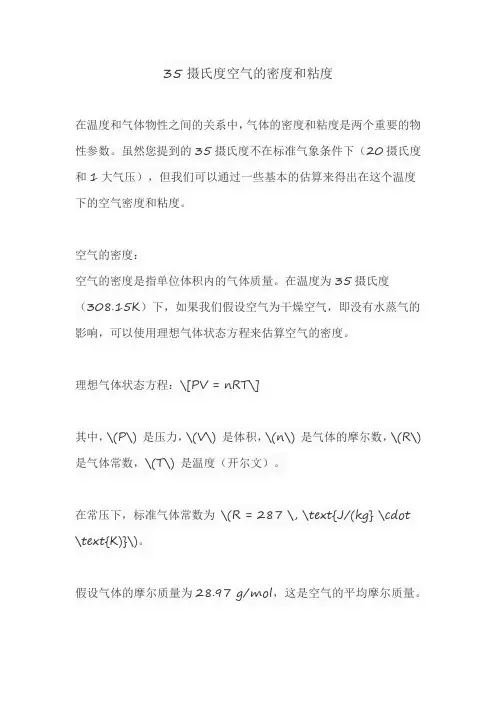 35 摄氏度空气的密度和粘度

在温度和气体物性之间的关系中，气体的密度和粘度是两个重要的物性参数。虽然您提到的 35 摄氏度不在标准气象条件下（20 摄氏度和 1 大气压），但我们可以通过一些基本的估算来得出在这个温度下的空气密度和粘度。

空气的密度：
空气的密度是指单位体积内的气体质量。在温度为 35 摄氏度（308.15K）下，如果我们假设空气为干燥空气，即没有水蒸气的影响，可以使用理想气体状态方程来估算空气的密度。

理想气体状态方程：\[PV = nRT\]

其中，\(P\) 是压力，\(V\) 是体积，\(n\) 是气体的摩尔数，\(R\) 是气体常数，\(T\) 是温度（开尔文）。

在常压下，标准气体常数为 \(R = 287 \, \text{J/(kg} \cdot \text{K)}\)。

假设气体的摩尔质量为 28.97 g/mol，这是空气的平均摩尔质量。